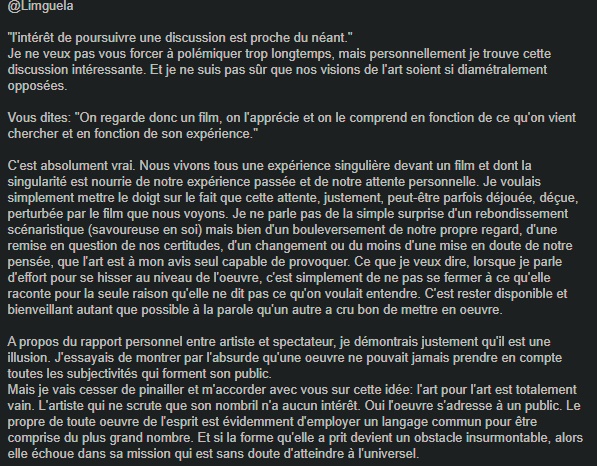 @Limguela

"l'intérêt de poursuivre une discussion est proche du néant."
Je ne veux pas vous forcer à polémiquer trop longtemps, mais personnellement je trouve cette discussion intéressante. Et je ne suis pas sûr que nos visions de l'art soient si diamétralement opposées.

Vous dites: "On regarde donc un film, on l'apprécie et on le comprend en fonction de ce qu'on vient chercher et en fonction de son expérience."

C'est absolument vrai. Nous vivons tous une expérience singulière devant un film et dont la singularité est nourrie de notre expérience passée et de notre attente personnelle. Je voulais simplement mettre le doigt sur le fait que cette attente, justement, peut-être parfois déjouée, déçue, perturbée par le film que nous voyons. Je ne parle pas de la simple surprise d'un rebondissement scénaristique (savoureuse en soi) mais bien d'un bouleversement de notre propre regard, d'une remise en question de nos certitudes, d'un changement ou du moins d'une mise en doute de notre pensée, que l'art est à mon avis seul capable de provoquer. Ce que je veux dire, lorsque je parle d'effort pour se hisser au niveau de l'oeuvre, c'est simplement de ne pas se fermer à ce qu'elle raconte pour la seule raison qu'elle ne dit pas ce qu'on voulait entendre. C'est rester disponible et bienveillant autant que possible à la parole qu'un autre a cru bon de mettre en oeuvre.

A propos du rapport personnel entre artiste et spectateur, je démontrais justement qu'il est une illusion. J'essayais de montrer par l'absurde qu'une oeuvre ne pouvait jamais prendre en compte toutes les subjectivités qui forment son public.
Mais je vais cesser de pinailler et m'accorder avec vous sur cette idée: l'art pour l'art est totalement vain. L'artiste qui ne scrute que son nombril n'a aucun intérêt. Oui l'oeuvre s'adresse à un public. Le propre de toute oeuvre de l'esprit est évidemment d'employer un langage commun pour être comprise du plus grand nombre. Et si la forme qu'elle a prit devient un obstacle insurmontable, alors elle échoue dans sa mission qui est sans doute d'atteindre à l'universel.